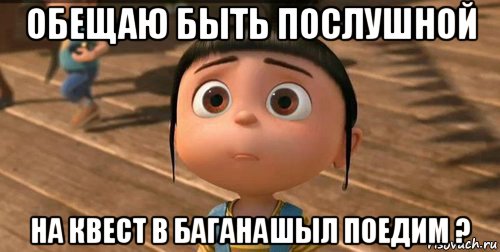 ОБЕЩАЮ БЫТЬ ПОСЛУШНОЙ

НА КВЕСТ В БАГАНАШЫЛ ПОЕДИМ ?

risovach.ru